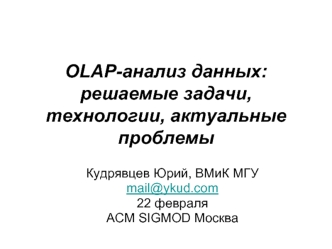 OLAP-анализ данных: решаемые задачи, технологии, актуальные проблемы

Кудрявцев Юрий, ВМиК МГУ
mail@ykud.com
22 февраля
ACM SIGMOD Москва